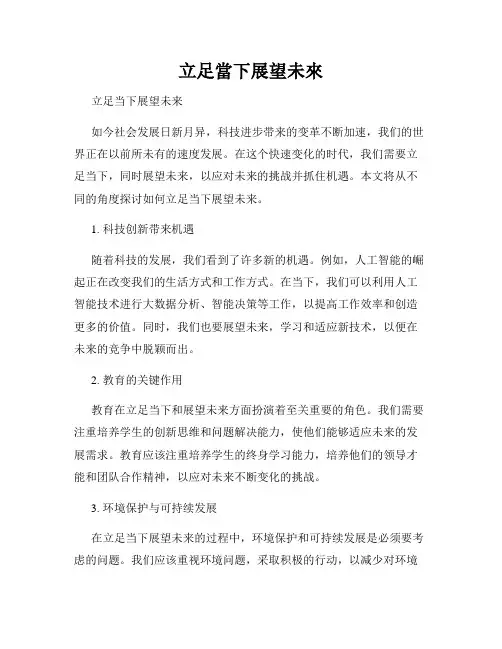 立足當下展望未來

立足当下展望未来

如今社会发展日新月异，科技进步带来的变革不断加速，我们的世界正在以前所未有的速度发展。在这个快速变化的时代，我们需要立足当下，同时展望未来，以应对未来的挑战并抓住机遇。本文将从不同的角度探讨如何立足当下展望未来。

1. 科技创新带来机遇

随着科技的发展，我们看到了许多新的机遇。例如，人工智能的崛起正在改变我们的生活方式和工作方式。在当下，我们可以利用人工智能技术进行大数据分析、智能决策等工作，以提高工作效率和创造更多的价值。同时，我们也要展望未来，学习和适应新技术，以便在未来的竞争中脱颖而出。

2. 教育的关键作用

教育在立足当下和展望未来方面扮演着至关重要的角色。我们需要注重培养学生的创新思维和问题解决能力，使他们能够适应未来的发展需求。教育应该注重培养学生的终身学习能力，培养他们的领导才能和团队合作精神，以应对未来不断变化的挑战。

3. 环境保护与可持续发展

在立足当下展望未来的过程中，环境保护和可持续发展是必须要考虑的问题。我们应该重视环境问题，采取积极的行动，以减少对环境